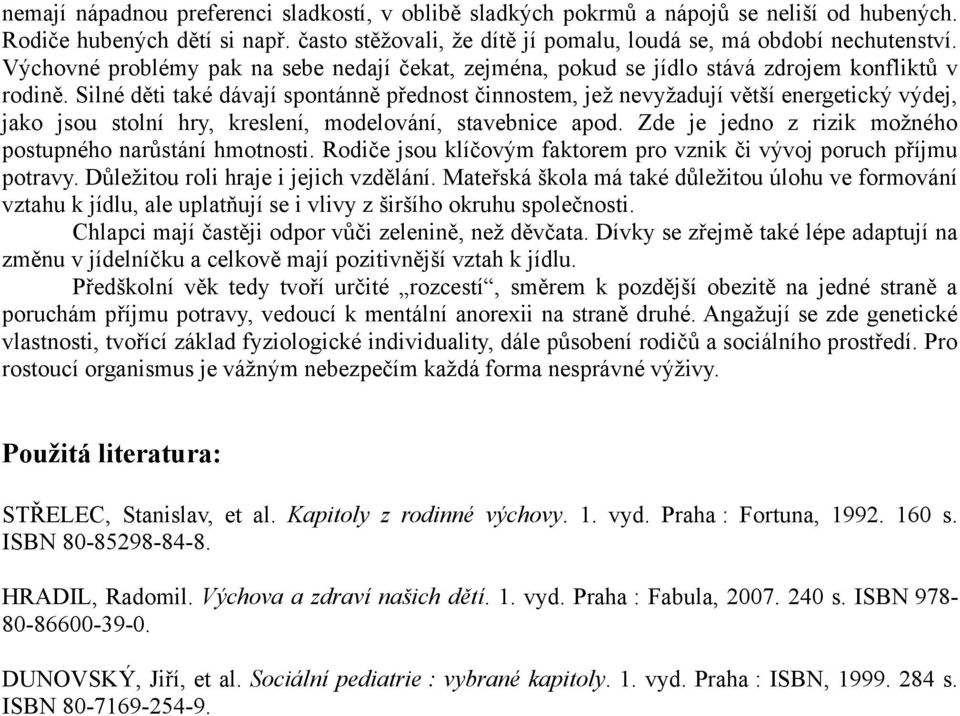 nemají nápadnou preferenci sladkostí, v oblibě sladkých pokrmů a nápojů se neliší od hubených. Rodiče hubených dětí si např. často stěžovali, že dítě jí pomalu, loudá se, má období nechutenství. Výchovné problémy pak na sebe nedají čekat, zejména, pokud se jídlo stává zdrojem konfliktů v rodině. Silné děti také dávají spontánně přednost činnostem, jež nevyžadují větší energetický výdej, jako jsou stolní hry, kreslení, modelování, stavebnice apod. Zde je jedno z rizik možného postupného narůstání hmotnosti. Rodiče jsou klíčovým faktorem pro vznik či vývoj poruch příjmu potravy. Důležitou roli hraje i jejich vzdělání. Mateřská škola má také důležitou úlohu ve formování vztahu k jídlu, ale uplatňují se i vlivy z širšího okruhu společnosti.

Chlapci mají častěji odpor vůči zelenině, než děvčata. Dívky se zřejmě také lépe adaptují na změnu v jídelníčku a celkově mají pozitivnější vztah k jídlu.

Předškolní věk tedy tvoří určité „rozcestí“, směrem k pozdější obezitě na jedné straně a poruchám příjmu potravy, vedoucí k mentální anorexii na straně druhé. Angažují se zde genetické vlastnosti, tvořící základ fyziologické individuality, dále působení rodičů a sociálního prostředí. Pro rostoucí organismus je vážným nebezpečím každá forma nesprávné výživy.

Použitá literatura:

STŘELEC, Stanislav, et al. Kapitoly z rodinné výchovy. 1. vyd. Praha : Fortuna, 1992. 160 s. ISBN 80-85298-84-8.

HRADIL, Radomil. Výchova a zdraví našich dětí. 1. vyd. Praha : Fabula, 2007. 240 s. ISBN 978-80-86600-39-0.

DUNOVSKÝ, Jiří, et al. Sociální pediatrie : vybrané kapitoly. 1. vyd. Praha : ISBN, 1999. 284 s. ISBN 80-7169-254-9.